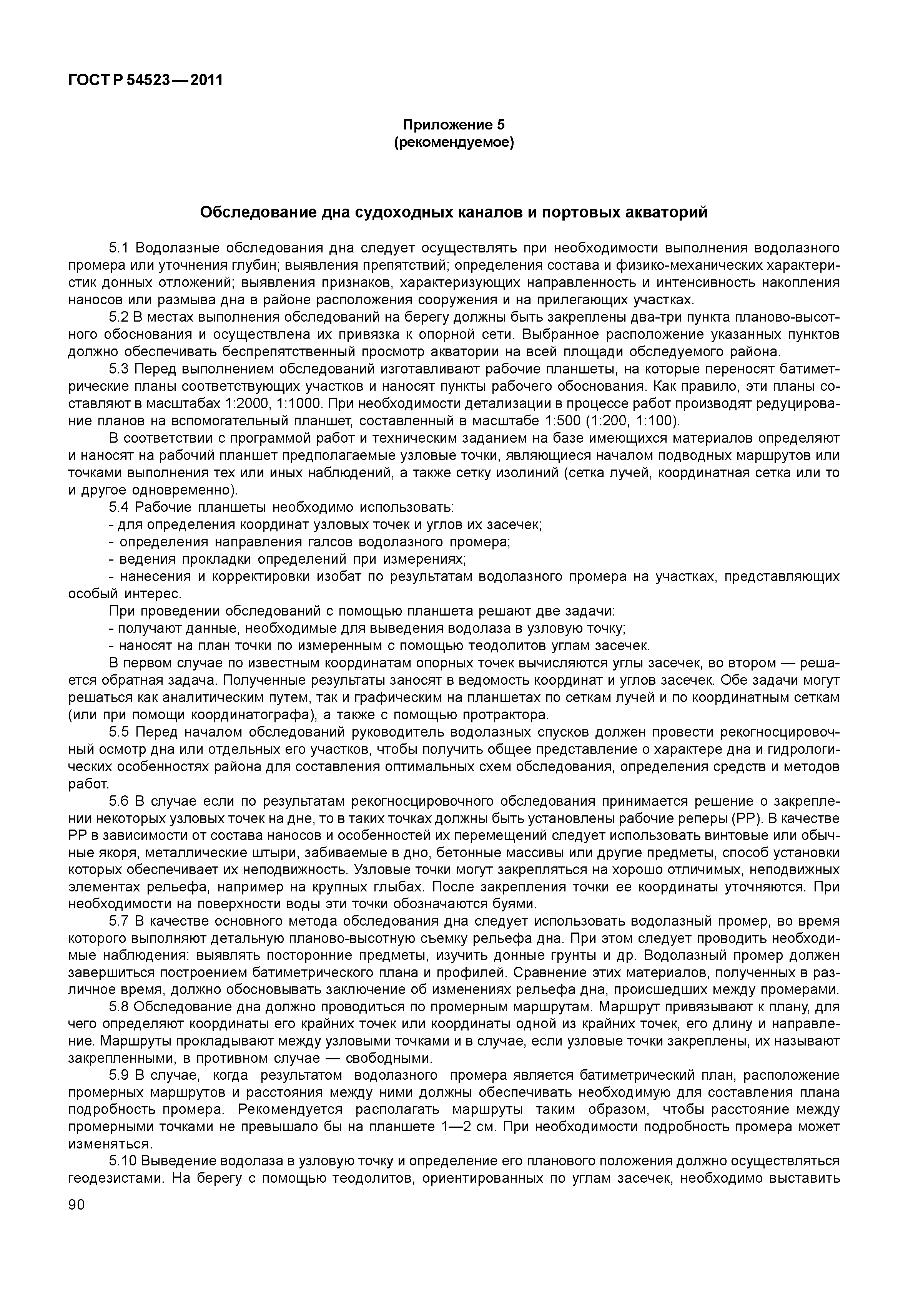 ГОСТ Р 54523—2011

Приложение 5
(рекомендуемое)

Обследование дна судоходных каналов и портовых акваторий

5.1 Водолазные обследования дна следует осуществлять при необходимости выполнения водолазного промера или уточнения глубин; выявления препятствий; определения состава и физико-механических характеристик донных отложений; выявления признаков, характеризующих направленность и интенсивность накопления наносов или размыва дна в районе расположения сооружения и на прилегающих участках.

5.2 В местах выполнения обследований на берегу должны быть закреплены два-три пункта планово-высотного обоснования и осуществлена их привязка к опорной сети. Выбранное расположение указанных пунктов должно обеспечивать беспрепятственный просмотр акватории на всей площади обследуемого района.

5.3 Перед выполнением обследований изготавливают рабочие планшеты, на которые переносят батиметрические планы соответствующих участков и наносят пункты рабочего обоснования. Как правило, эти планы составляют в масштабах 1:2000, 1:1000. При необходимости детализации в процессе работ производят редуцирование планов на вспомогательный планшет, составленный в масштабе 1:500 (1:200, 1:100).

В соответствии с программой работ и техническим заданием на базе имеющихся материалов определяют и наносят на рабочий планшет предполагаемые узловые точки, являющиеся началом подводных маршрутов или точками выполнения тех или иных наблюдений, а также сетку изолиний (сетка лучей, координатная сетка или то и другое одновременно).

5.4 Рабочие планшеты необходимо использовать:

- для определения координат узловых точек и углов их засечек;

- определения направления галсов водолазного промера;

- ведения прокладки определений при измерениях;

- нанесения и корректировки изобат по результатам водолазного промера на участках, представляющих особый интерес.

При проведении обследований с помощью планшета решают две задачи:

- получают данные, необходимые для выведения водолаза в узловую точку;

- наносят на план точки по измеренным с помощью теодолитов углам засечек.

В первом случае по известным координатам опорных точек вычисляются углы засечек, во втором — решается обратная задача. Полученные результаты заносят в ведомость координат и углов засечек. Обе задачи могут решаться как аналитическим путем, так и графическим на планшетах по сеткам лучей и по координатным сеткам (или при помощи координатографа), а также с помощью протрактора.

5.5 Перед началом обследований руководитель водолазных спусков должен провести рекогносцировочный осмотр дна или отдельных его участков, чтобы получить общее представление о характере дна и гидрологических особенностях района для составления оптимальных схем обследования, определения средств и методов работ.

5.6 В случае если по результатам рекогносцировочного обследования принимается решение о закреплении некоторых узловых точек на дне, то в таких точках должны быть установлены рабочие реперы (РР). В качестве РР в зависимости от состава наносов и особенностей их перемещений следует использовать винтовые или обычные якоря, металлические штыри, забиваемые в дно, бетонные массивы или другие предметы, способ установки которых обеспечивает их неподвижность. Узловые точки могут закрепляться на хорошо отличимых, неподвижных элементах рельефа, например на крупных глыбах. После закрепления точки ее координаты уточняются. При необходимости на поверхности воды эти точки обозначаются буями.

5.7 В качестве основного метода обследования дна следует использовать водолазный промер, во время которого выполняют детальную планово-высотную съемку рельефа дна. При этом следует проводить необходимые наблюдения: выявлять посторонние предметы, изучить донные грунты и др. Водолазный промер должен завершиться построением батиметрического плана и профилей. Сравнение этих материалов, полученных в различное время, должно обосновывать заключение об изменениях рельефа дна, происшедших между промерами.

5.8 Обследование дна должно проводиться по промерным маршрутам. Маршрут привязывают к плану, для чего определяют координаты его крайних точек или координаты одной из крайних точек, его длину и направление. Маршруты прокладывают между узловыми точками и в случае, если узловые точки закреплены, их называют закрепленными, в противном случае — свободными.

5.9 В случае, когда результатом водолазного промера является батиметрический план, расположение промерных маршрутов и расстояния между ними должны обеспечивать необходимую для составления плана подробность промера. Рекомендуется располагать маршруты таким образом, чтобы расстояние между промерными точками не превышало бы на планшете 1—2 см. При необходимости подробность промера может изменяться.

5.10 Выведение водолаза в узловую точку и определение его планового положения должно осуществляться геодезистами. На берегу с помощью теодолитов, ориентированных по углам засечек, необходимо выставить

90